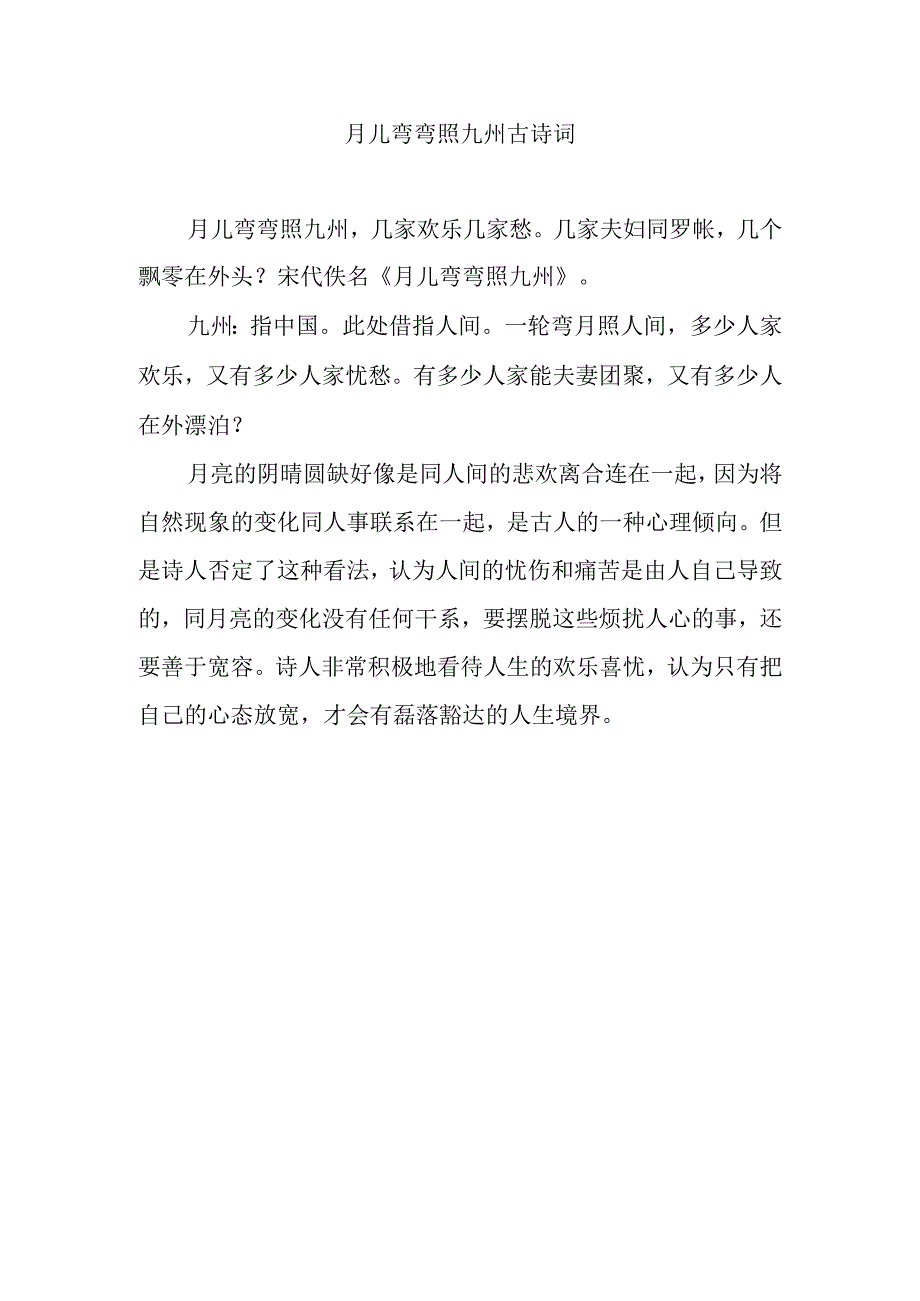 月儿弯弯照九州古诗词

月儿弯弯照九州，几家欢乐几家愁。几家夫妇同罗帐，几个飘零在外头？宋代佚名《月儿弯弯照九州》。

九州：指中国。此处借指人间。一轮弯月照人间，多少人家欢乐，又有多少人家忧愁。有多少人家能夫妻团聚，又有多少人在外漂泊？

月亮的阴晴圆缺好像是同人间的悲欢离合连在一起，因为将自然现象的变化同人事联系在一起，是古人的一种心理倾向。但是诗人否定了这种看法，认为人间的忧伤和痛苦是由人自己导致的，同月亮的变化没有任何干系，要摆脱这些烦扰人心的事，还要善于宽容。诗人非常积极地看待人生的欢乐喜忧，认为只有把自己的心态放宽，才会有磊落豁达的人生境界。